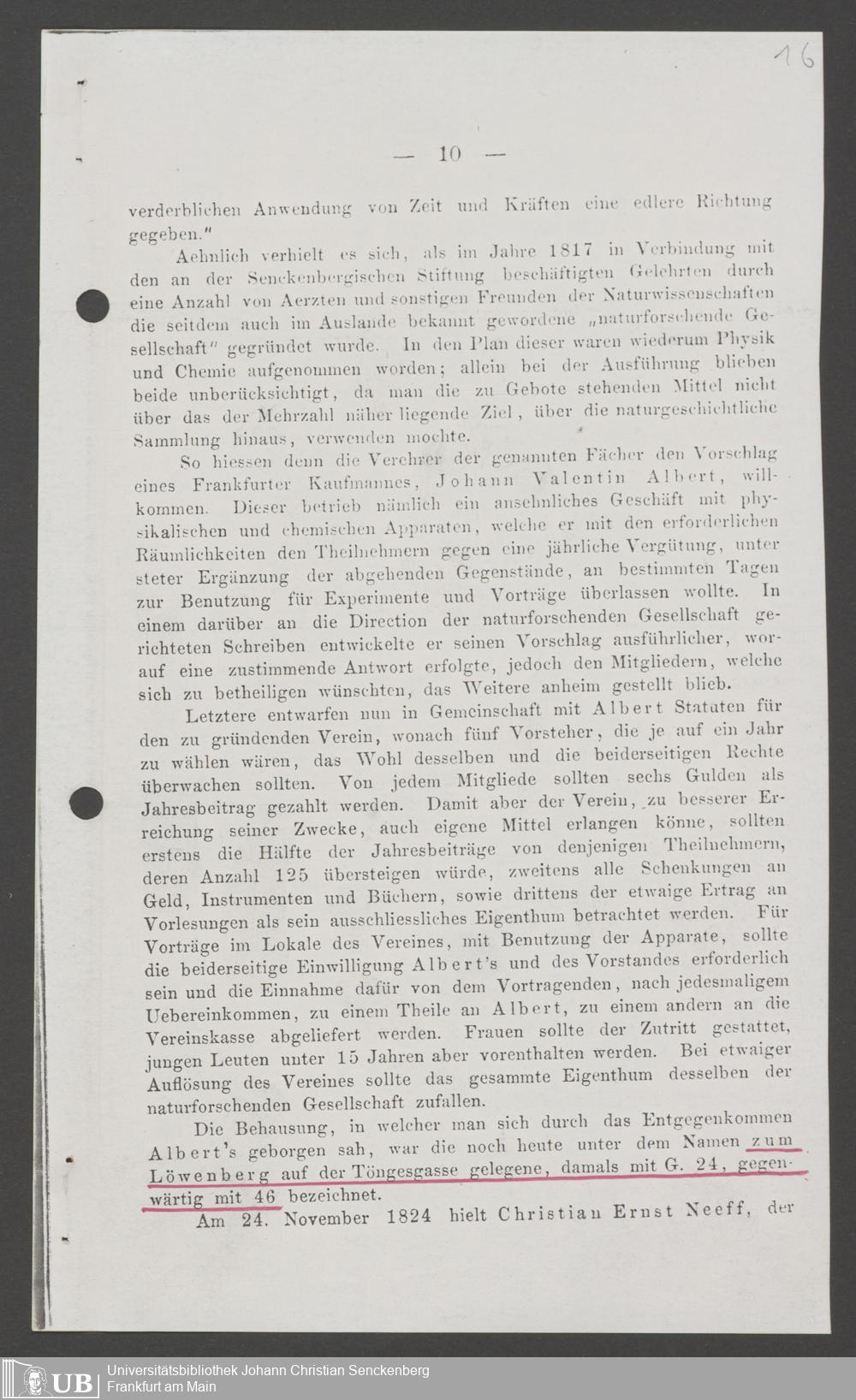 16

— 10 —

verderblichen Anwendung von Zeit und Kräften eine edlere Richtung gegeben."

Aehnlich verhielt es sich, als im Jahre 1817 in Verbindung mit den an der Senckenbergischen Stiftung beschäftigten Gelehrten durch eine Anzahl von Aerzten und sonstigen Freunden der Naturwissenschaften die seitdem auch im Auslande bekannt gewordene „naturforschende Gesellschaft" gegründet wurde. In den Plan dieser waren wiederum Physik und Chemie aufgenommen worden; allein bei der Ausführung blieben beide unberücksichtigt, da man die zu Gebote stehenden Mittel nicht über das der Mehrzahl näher liegende Ziel, über die naturgeschichtliche Sammlung hinaus, verwenden mochte.

So hiessen denn die Verehrer der genannten Fächer den Vorschlag eines Frankfurter Kaufmannes, Johann Valentin Albert, willkommen. Dieser betrieb nämlich ein ansehnliches Geschäft mit physikalischen und chemischen Apparaten, welche er mit den erforderlichen Räumlichkeiten den Theilnehmern gegen eine jährliche Vergütung, unter steter Ergänzung der abgehenden Gegenstände, an bestimmten Tagen zur Benutzung für Experimente und Vorträge überlassen wollte. In einem darüber an die Direction der naturforschenden Gesellschaft gerichteten Schreiben entwickelte er seinen Vorschlag ausführlicher, worauf eine zustimmende Antwort erfolgte, jedoch den Mitgliedern, welche sich zu betheiligen wünschten, das Weitere anheim gestellt blieb.

Letztere entwarfen nun in Gemeinschaft mit Albert Statuten für den zu gründenden Verein, wonach fünf Vorsteher, die je auf ein Jahr zu wählen wären, das Wohl desselben und die beiderseitigen Rechte überwachen sollten. Von jedem Mitgliede sollten sechs Gulden als Jahresbeitrag gezahlt werden. Damit aber der Verein, zu besserer Erreichung seiner Zwecke, auch eigene Mittel erlangen könne, sollten erstens die Hälfte der Jahresbeiträge von denjenigen Theilnehmern, deren Anzahl 125 übersteigen würde, zweitens alle Schenkungen an Geld, Instrumenten und Büchern, sowie drittens der etwaige Ertrag an Vorlesungen als sein ausschliessliches Eigenthum betrachtet werden. Für Vorträge im Lokale des Vereines, mit Benutzung der Apparate, sollte die beiderseitige Einwilligung Albert's und des Vorstandes erforderlich sein und die Einnahme dafür von dem Vortragenden, nach jedesmaligem Uebereinkommen, zu einem Theile an Albert, zu einem andern an die Vereinskasse abgeliefert werden. Frauen sollte der Zutritt gestattet, jungen Leuten unter 15 Jahren aber vorenthalten werden. Bei etwaiger Auflösung des Vereines sollte das gesammte Eigenthum desselben der naturforschenden Gesellschaft zufallen.

Die Behausung, in welcher man sich durch das Entgegenkommen Albert's geborgen sah, war die noch heute unter dem Namen zum Löwenberg auf der Töngesgasse gelegene, damals mit G. 24, gegenwärtig mit 46 bezeichnet.

Am 24. November 1824 hielt Christian Ernst Neeff, der

UB Universitätsbibliothek Johann Christian Senckenberg
Frankfurt am Main